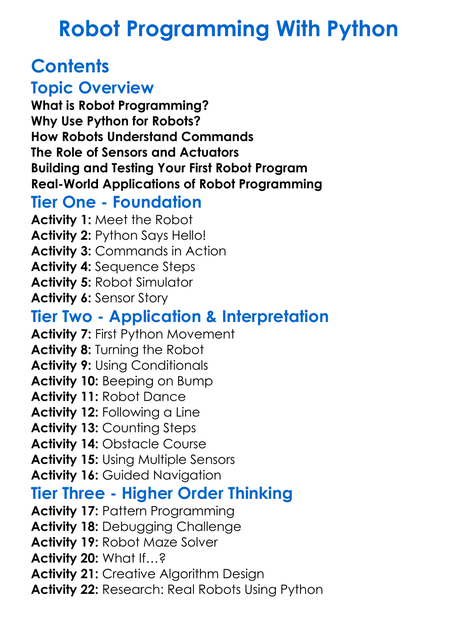 Robot Programming With Python

Contents

Topic Overview

What is Robot Programming?
Why Use Python for Robots?
How Robots Understand Commands
The Role of Sensors and Actuators
Building and Testing Your First Robot Program
Real-World Applications of Robot Programming

Tier One - Foundation

Activity 1: Meet the Robot
Activity 2: Python Says Hello!
Activity 3: Commands in Action
Activity 4: Sequence Steps
Activity 5: Robot Simulator
Activity 6: Sensor Story

Tier Two - Application & Interpretation

Activity 7: First Python Movement
Activity 8: Turning the Robot
Activity 9: Using Conditionals
Activity 10: Beeping on Bump
Activity 11: Robot Dance
Activity 12: Following a Line
Activity 13: Counting Steps
Activity 14: Obstacle Course
Activity 15: Using Multiple Sensors
Activity 16: Guided Navigation

Tier Three - Higher Order Thinking

Activity 17: Pattern Programming
Activity 18: Debugging Challenge
Activity 19: Robot Maze Solver
Activity 20: What If…?
Activity 21: Creative Algorithm Design
Activity 22: Research: Real Robots Using Python